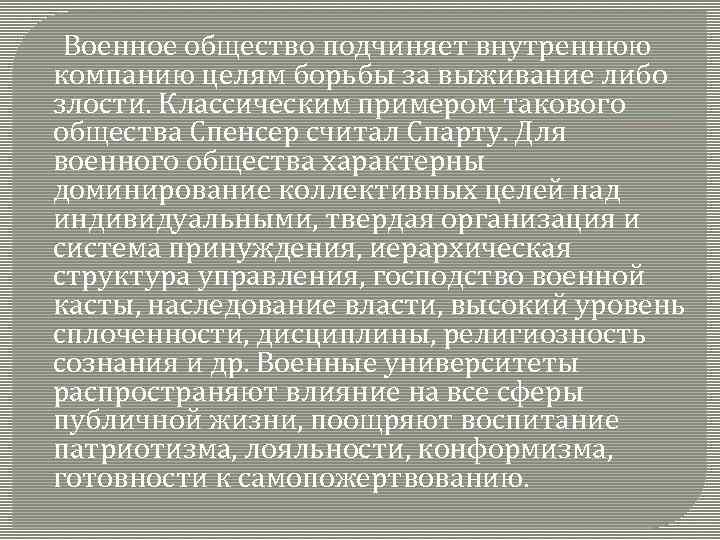 Военное общество подчиняет внутреннюю компанию целям борьбы за выживание либо злости. Классическим примером такового общества Спенсер считал Спарту. Для военного общества характерны доминирование коллективных целей над индивидуальными, твердая организация и система принуждения, иерархическая структура управления, господство военной касты, наследование власти, высокий уровень сплоченности, дисциплины, религиозность сознания и др. Военные университеты распространяют влияние на все сферы публичной жизни, поощряют воспитание патриотизма, лояльности, конформизма, готовности к самопожертвованию.